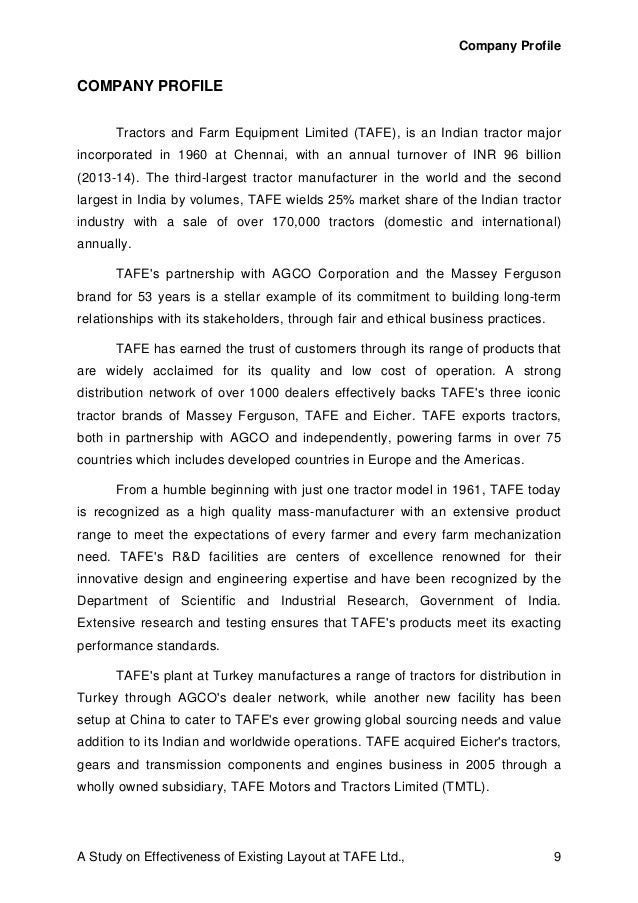 Company Profile

COMPANY PROFILE

Tractors and Farm Equipment Limited (TAFE), is an Indian tractor major incorporated in 1960 at Chennai, with an annual turnover of INR 96 billion (2013-14). The third-largest tractor manufacturer in the world and the second largest in India by volumes, TAFE wields 25% market share of the Indian tractor industry with a sale of over 170,000 tractors (domestic and international) annually.

TAFE's partnership with AGCO Corporation and the Massey Ferguson brand for 53 years is a stellar example of its commitment to building long-term relationships with its stakeholders, through fair and ethical business practices.

TAFE has earned the trust of customers through its range of products that are widely acclaimed for its quality and low cost of operation. A strong distribution network of over 1000 dealers effectively backs TAFE's three iconic tractor brands of Massey Ferguson, TAFE and Eicher. TAFE exports tractors, both in partnership with AGCO and independently, powering farms in over 75 countries which includes developed countries in Europe and the Americas.

From a humble beginning with just one tractor model in 1961, TAFE today is recognized as a high quality mass-manufacturer with an extensive product range to meet the expectations of every farmer and every farm mechanization need. TAFE's R&D facilities are centers of excellence renowned for their innovative design and engineering expertise and have been recognized by the Department of Scientific and Industrial Research, Government of India. Extensive research and testing ensures that TAFE's products meet its exacting performance standards.

TAFE's plant at Turkey manufactures a range of tractors for distribution in Turkey through AGCO's dealer network, while another new facility has been setup at China to cater to TAFE's ever growing global sourcing needs and value addition to its Indian and worldwide operations. TAFE acquired Eicher's tractors, gears and transmission components and engines business in 2005 through a wholly owned subsidiary, TAFE Motors and Tractors Limited (TMTL).

A Study on Effectiveness of Existing Layout at TAFE Ltd., 9